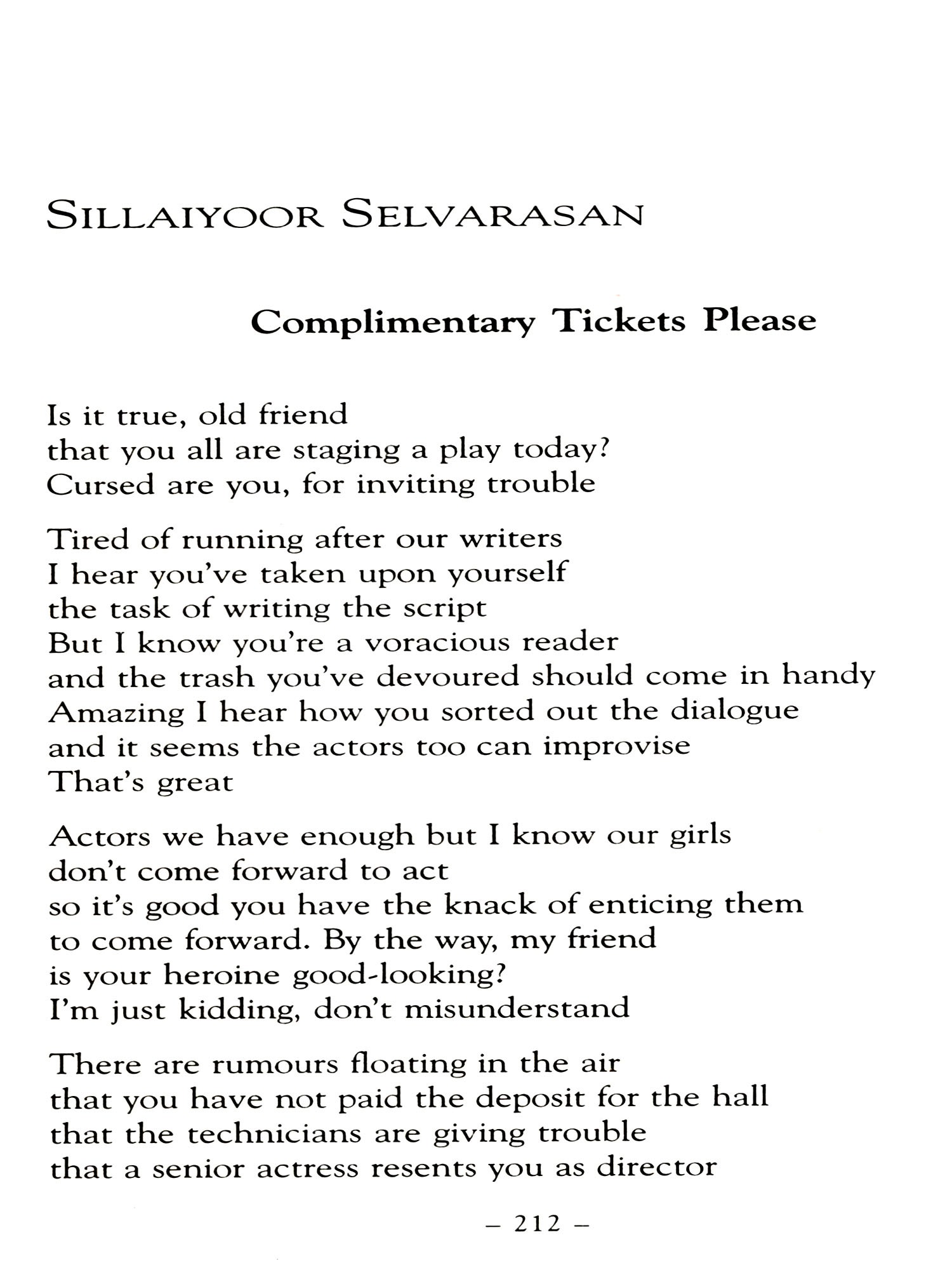 SILLAIYOOR SELVARASAN

Complimentary Tickets Please

Is it true, old friend
that you all are staging a play today?
Cursed are you, for inviting trouble

Tired of running after our writers
I hear you've taken upon yourself
the task of writing the script
But I know you're a voracious reader
and the trash you've devoured should come in handy
Amazing I hear how you sorted out the dialogue
and it seems the actors too can improvise
That's great

Actors we have enough but I know our girls
don't come forward to act
so it's good you have the knack of enticing them
to come forward. By the way, my friend
is your heroine good-looking?
I'm just kidding, don't misunderstand

There are rumours floating in the air
that you have not paid the deposit for the hall
that the technicians are giving trouble
that a senior actress resents you as director

– 212 –